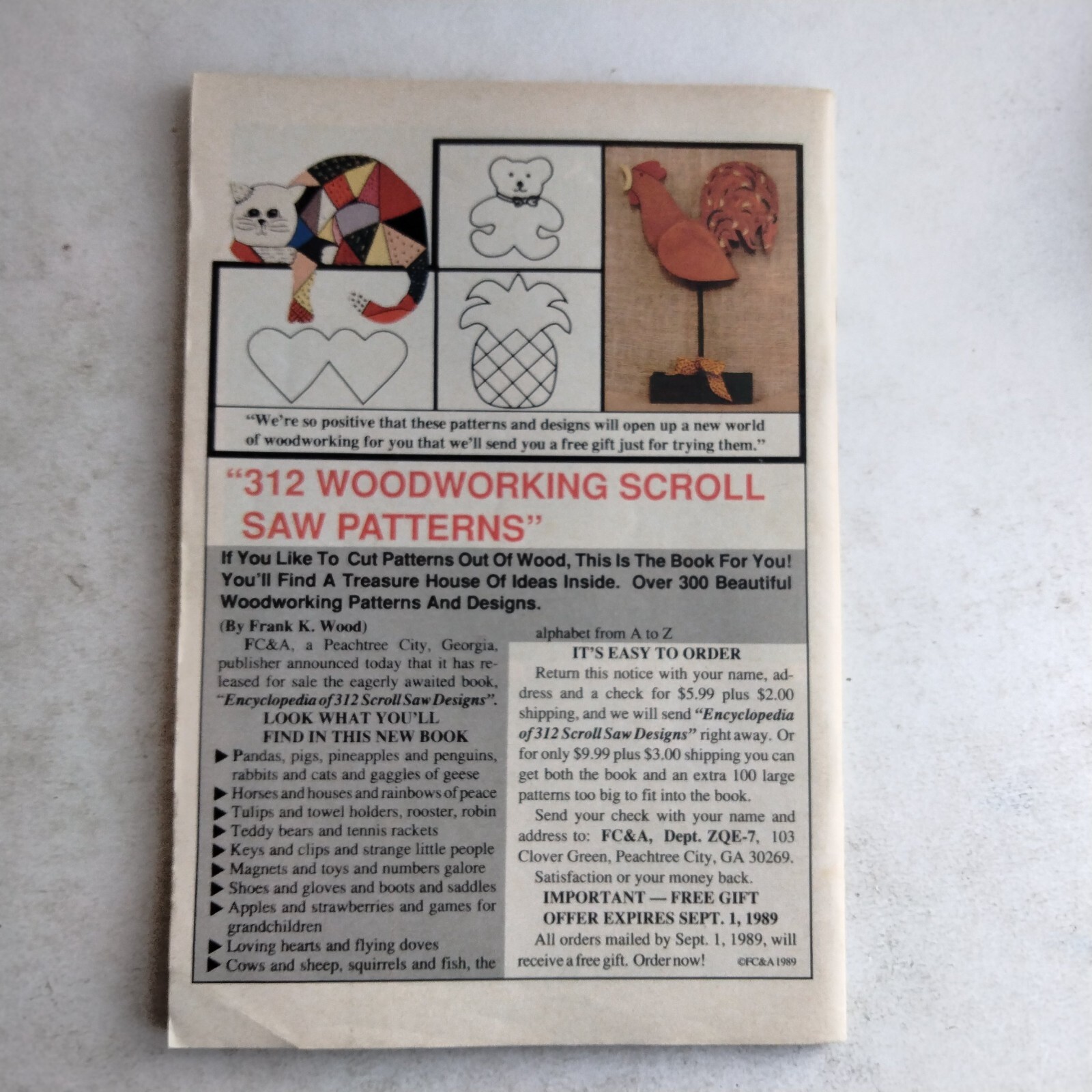 "We're so positive that these patterns and designs will open up a new world of woodworking for you that we'll send you a free gift just for trying them."

"312 WOODWORKING SCROLL SAW PATTERNS"

If You Like To Cut Patterns Out Of Wood, This Is The Book For You! You'll Find A Treasure House Of Ideas Inside. Over 300 Beautiful Woodworking Patterns And Designs.

(By Frank K. Wood)

FC&A, a Peachtree City, Georgia, publisher announced today that it has released for sale the eagerly awaited book, "Encyclopedia of 312 Scroll Saw Designs".

LOOK WHAT YOU'LL FIND IN THIS NEW BOOK

▶ Pandas, pigs, pineapples and penguins, rabbits and cats and gaggles of geese
▶ Horses and houses and rainbows of peace
▶ Tulips and towel holders, rooster, robin
▶ Teddy bears and tennis rackets
▶ Keys and clips and strange little people
▶ Magnets and toys and numbers galore
▶ Shoes and gloves and boots and saddles
▶ Apples and strawberries and games for grandchildren
▶ Loving hearts and flying doves
▶ Cows and sheep, squirrels and fish, the alphabet from A to Z

IT'S EASY TO ORDER

Return this notice with your name, address and a check for $5.99 plus $2.00 shipping, and we will send "Encyclopedia of 312 Scroll Saw Designs" right away. Or for only $9.99 plus $3.00 shipping you can get both the book and an extra 100 large patterns too big to fit into the book.

Send your check with your name and address to: FC&A, Dept. ZQE-7, 103 Clover Green, Peachtree City, GA 30269.

Satisfaction or your money back.

IMPORTANT — FREE GIFT OFFER EXPIRES SEPT. 1, 1989

All orders mailed by Sept. 1, 1989, will receive a free gift. Order now!

©FC&A 1989